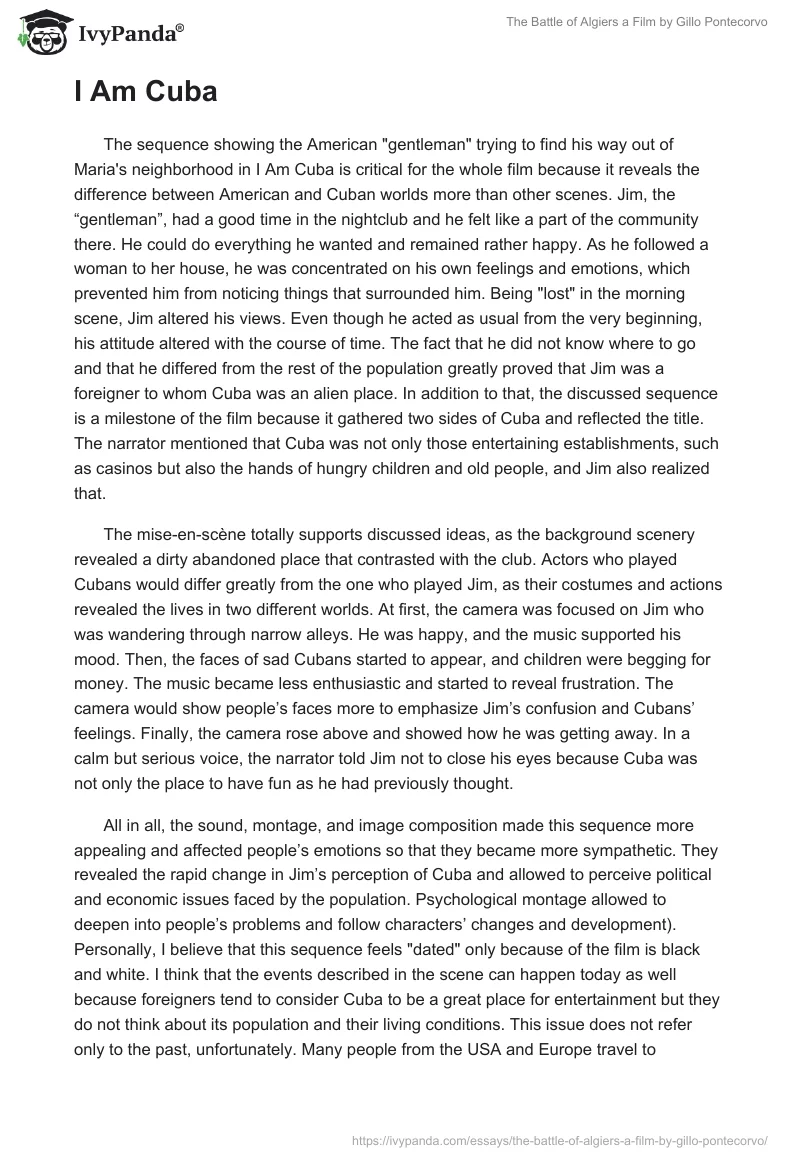 IvyPanda®

The Battle of Algiers a Film by Gillo Pontecorvo

I Am Cuba

The sequence showing the American "gentleman" trying to find his way out of Maria's neighborhood in I Am Cuba is critical for the whole film because it reveals the difference between American and Cuban worlds more than other scenes. Jim, the “gentleman”, had a good time in the nightclub and he felt like a part of the community there. He could do everything he wanted and remained rather happy. As he followed a woman to her house, he was concentrated on his own feelings and emotions, which prevented him from noticing things that surrounded him. Being "lost" in the morning scene, Jim altered his views. Even though he acted as usual from the very beginning, his attitude altered with the course of time. The fact that he did not know where to go and that he differed from the rest of the population greatly proved that Jim was a foreigner to whom Cuba was an alien place. In addition to that, the discussed sequence is a milestone of the film because it gathered two sides of Cuba and reflected the title. The narrator mentioned that Cuba was not only those entertaining establishments, such as casinos but also the hands of hungry children and old people, and Jim also realized that.

The mise-en-scène totally supports discussed ideas, as the background scenery revealed a dirty abandoned place that contrasted with the club. Actors who played Cubans would differ greatly from the one who played Jim, as their costumes and actions revealed the lives in two different worlds. At first, the camera was focused on Jim who was wandering through narrow alleys. He was happy, and the music supported his mood. Then, the faces of sad Cubans started to appear, and children were begging for money. The music became less enthusiastic and started to reveal frustration. The camera would show people’s faces more to emphasize Jim’s confusion and Cubans’ feelings. Finally, the camera rose above and showed how he was getting away. In a calm but serious voice, the narrator told Jim not to close his eyes because Cuba was not only the place to have fun as he had previously thought.

All in all, the sound, montage, and image composition made this sequence more appealing and affected people’s emotions so that they became more sympathetic. They revealed the rapid change in Jim’s perception of Cuba and allowed to perceive political and economic issues faced by the population. Psychological montage allowed to deepen into people’s problems and follow characters’ changes and development). Personally, I believe that this sequence feels "dated" only because of the film is black and white. I think that the events described in the scene can happen today as well because foreigners tend to consider Cuba to be a great place for entertainment but they do not think about its population and their living conditions. This issue does not refer only to the past, unfortunately. Many people from the USA and Europe travel to

https://ivypanda.com/essays/the-battle-of-algiers-a-film-by-gillo-pontecorvo/